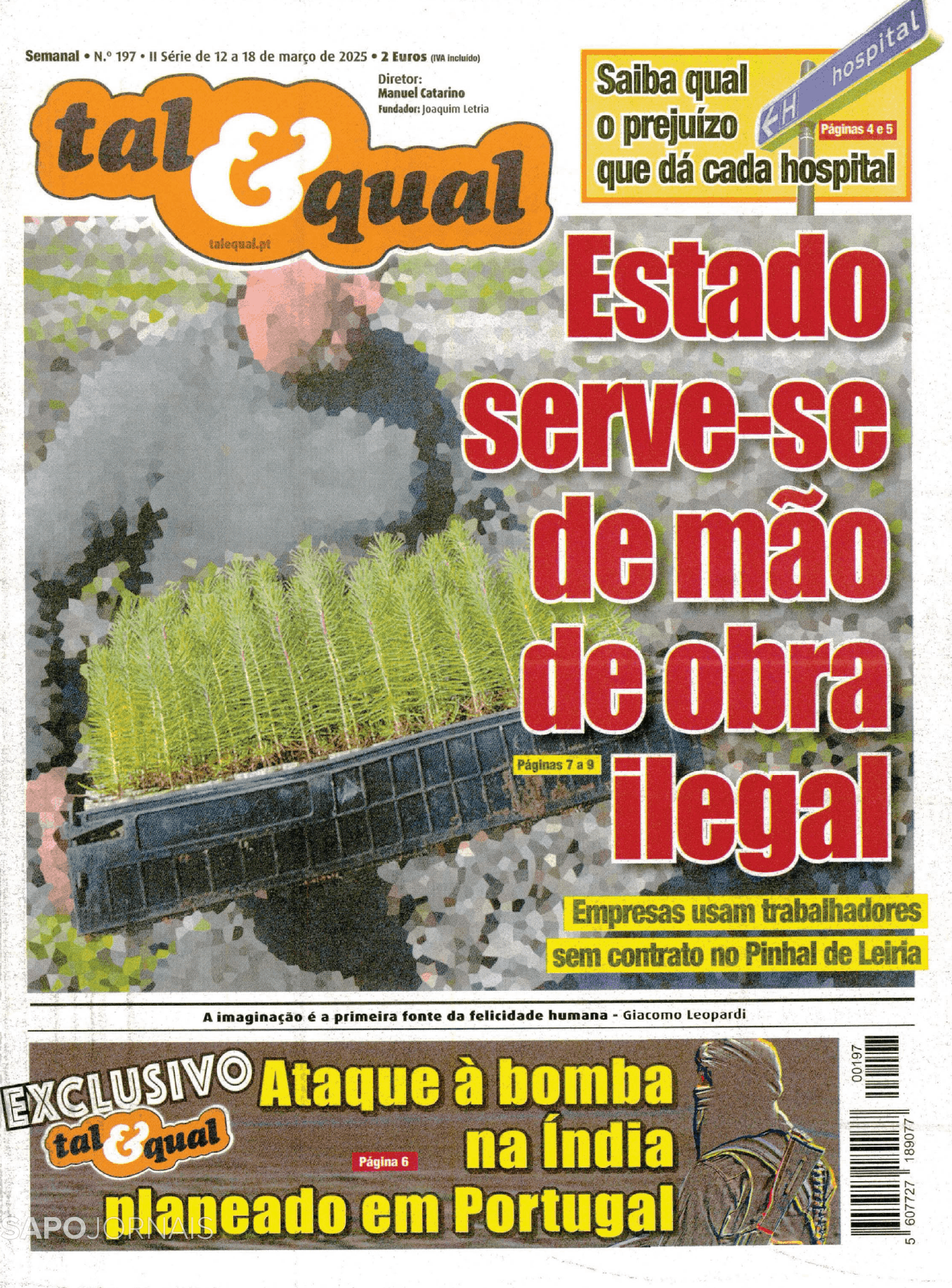 Semanal • N.º 197 • II Série de 12 a 18 de março de 2025 • 2 Euros (IVA incluído)

Diretor:
Manuel Catarino
Fundador: Joaquim Letria

tal & qual

talequal.pt

Saiba qual o prejuízo que dá cada hospital

H hospital

Páginas 4 e 5

Estado serve-se de mão de obra ilegal

Páginas 7 a 9

Empresas usam trabalhadores sem contrato no Pinhal de Leiria

A imaginação é a primeira fonte da felicidade humana - Giacomo Leopardi

EXCLUSIVO tal & qual

Ataque à bomba na Índia planeado em Portugal

Página 6

00197

5 607727 189077

SAPO JORNAIS